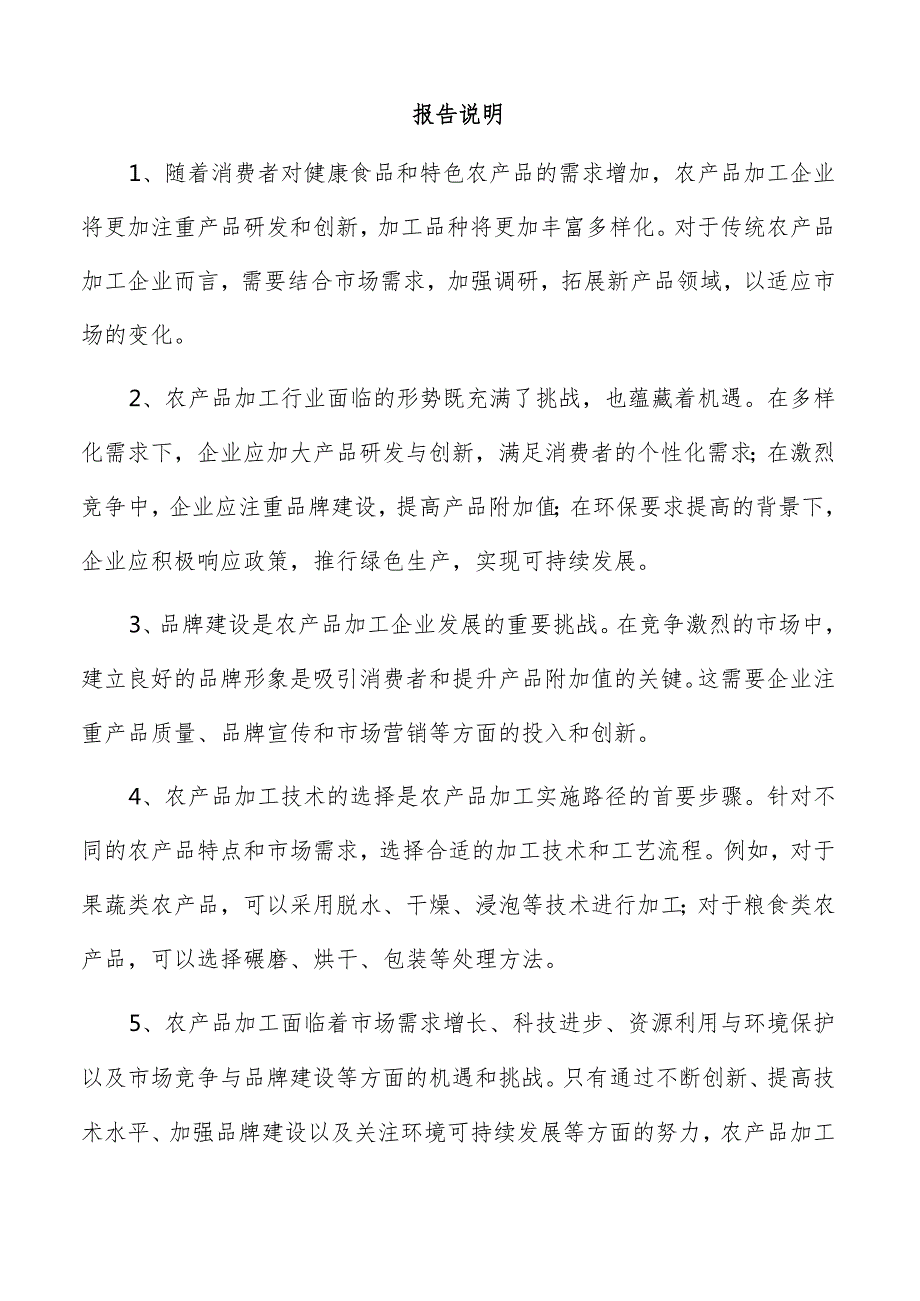 报告说明

1、随着消费者对健康食品和特色农产品的需求增加，农产品加工企业将更加注重产品研发和创新，加工品种将更加丰富多样化。对于传统农产品加工企业而言，需要结合市场需求，加强调研，拓展新产品领域，以适应市场的变化。

2、农产品加工行业面临的形势既充满了挑战，也蕴藏着机遇。在多样化需求下，企业应加大产品研发与创新，满足消费者的个性化需求；在激烈竞争中，企业应注重品牌建设，提高产品附加值；在环保要求提高的背景下，企业应积极响应政策，推行绿色生产，实现可持续发展。

3、品牌建设是农产品加工企业发展的重要挑战。在竞争激烈的市场中，建立良好的品牌形象是吸引消费者和提升产品附加值的关键。这需要企业注重产品质量、品牌宣传和市场营销等方面的投入和创新。

4、农产品加工技术的选择是农产品加工实施路径的首要步骤。针对不同的农产品特点和市场需求，选择合适的加工技术和工艺流程。例如，对于果蔬类农产品，可以采用脱水、干燥、浸泡等技术进行加工；对于粮食类农产品，可以选择碾磨、烘干、包装等处理方法。

5、农产品加工面临着市场需求增长、科技进步、资源利用与环境保护以及市场竞争与品牌建设等方面的机遇和挑战。只有通过不断创新、提高技术水平、加强品牌建设以及关注环境可持续发展等方面的努力，农产品加工